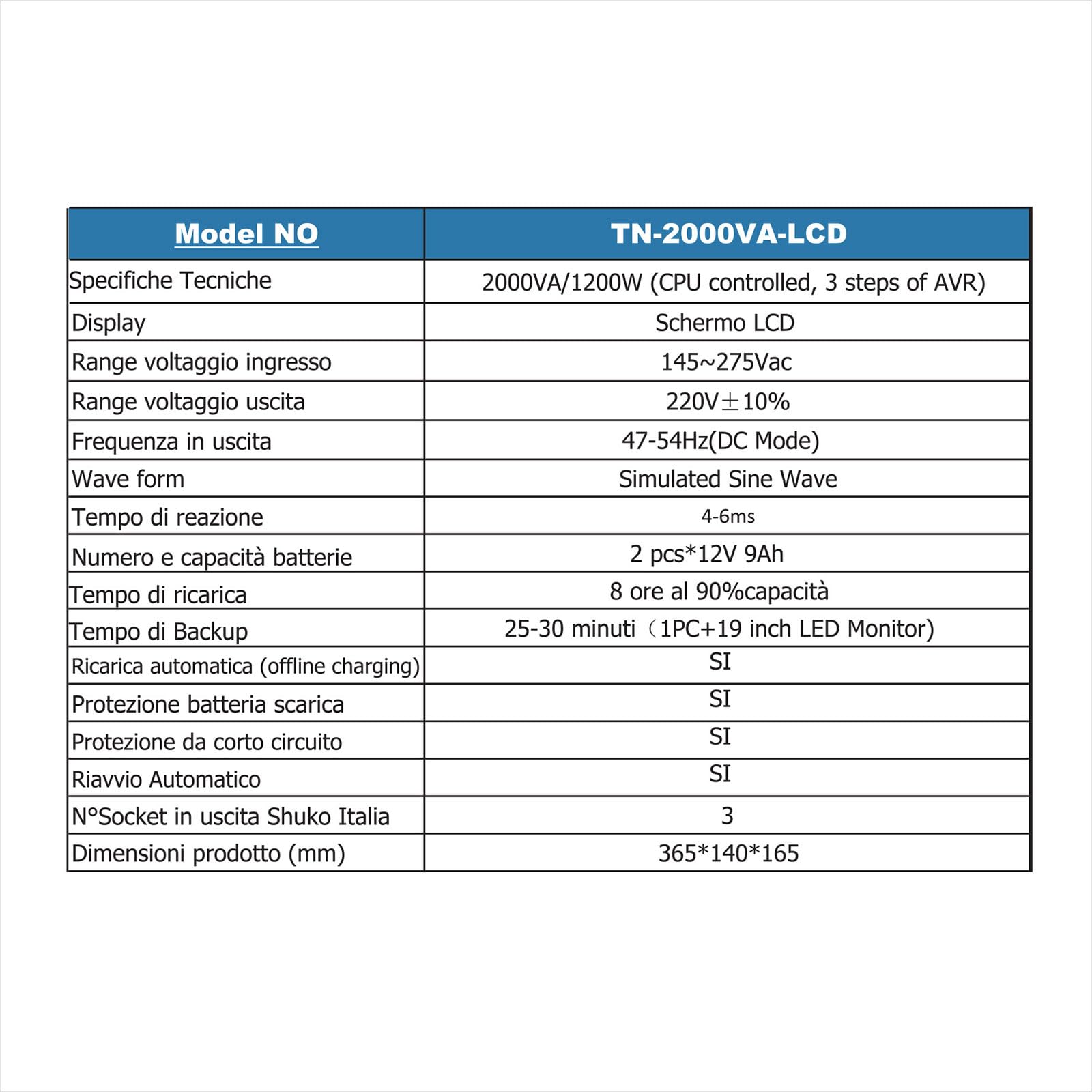 | Model NO | TN-2000VA-LCD |
|---|---|
| Specifiche Tecniche | 2000VA/1200W (CPU controlled, 3 steps of AVR) |
| Display | Schermo LCD |
| Range voltaggio ingresso | 145~275Vac |
| Range voltaggio uscita | 220V±10% |
| Frequenza in uscita | 47-54Hz(DC Mode) |
| Wave form | Simulated Sine Wave |
| Tempo di reazione | 4-6ms |
| Numero e capacità batterie | 2 pcs*12V 9Ah |
| Tempo di ricarica | 8 ore al 90%capacità |
| Tempo di Backup | 25-30 minuti（1PC+19 inch LED Monitor) |
| Ricarica automatica (offline charging) | SI |
| Protezione batteria scarica | SI |
| Protezione da corto circuito | SI |
| Riavvio Automatico | SI |
| N°Socket in uscita Shuko Italia | 3 |
| Dimensioni prodotto (mm) | 365*140*165 |